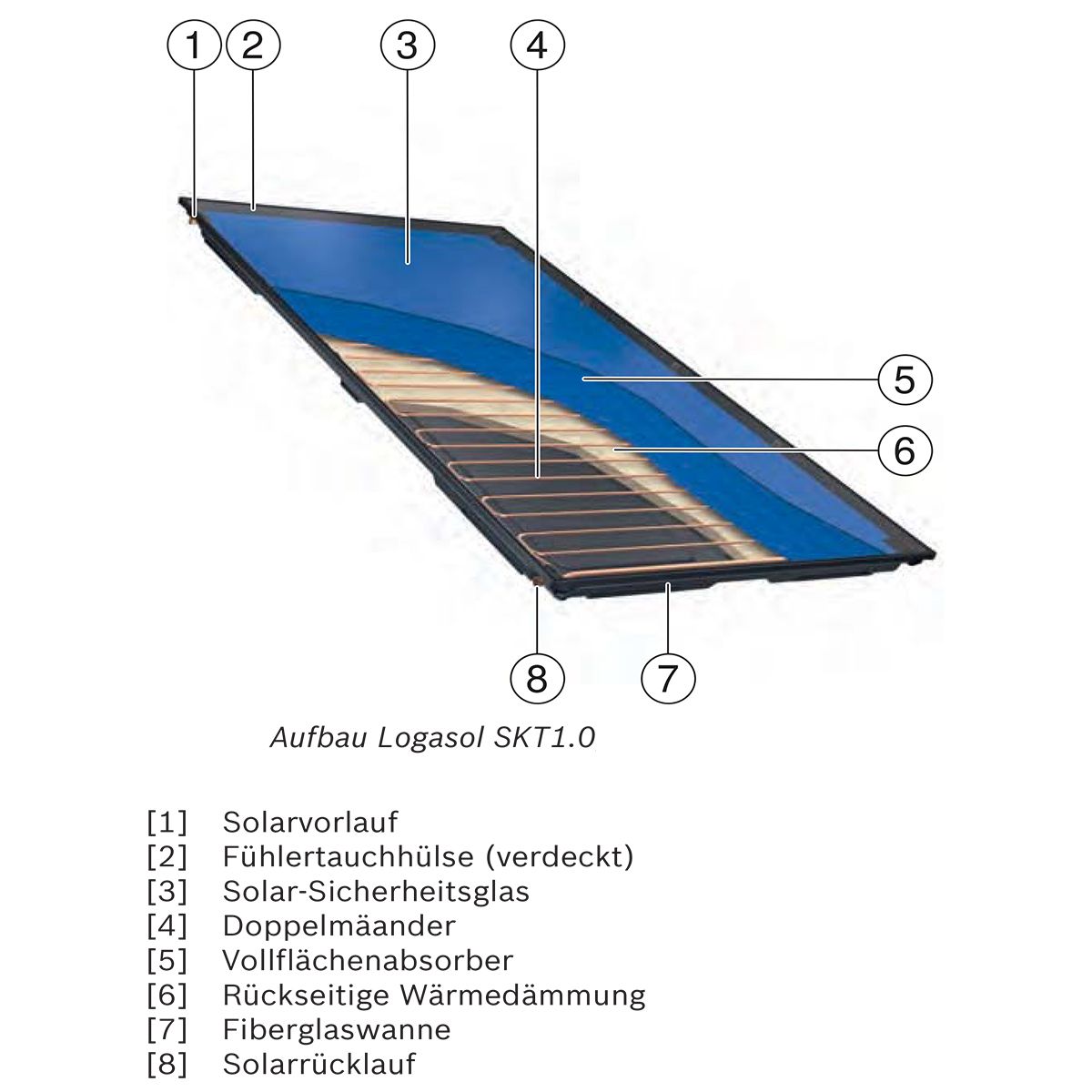 1 2 3 4

5

6

8 7

Aufbau Logasol SKT1.0

[1] Solarvorlauf
[2] Fühlertauchhülse (verdeckt)
[3] Solar-Sicherheitsglas
[4] Doppelmäander
[5] Vollflächenabsorber
[6] Rückseitige Wärmedämmung
[7] Fiberglaswanne
[8] Solarrücklauf